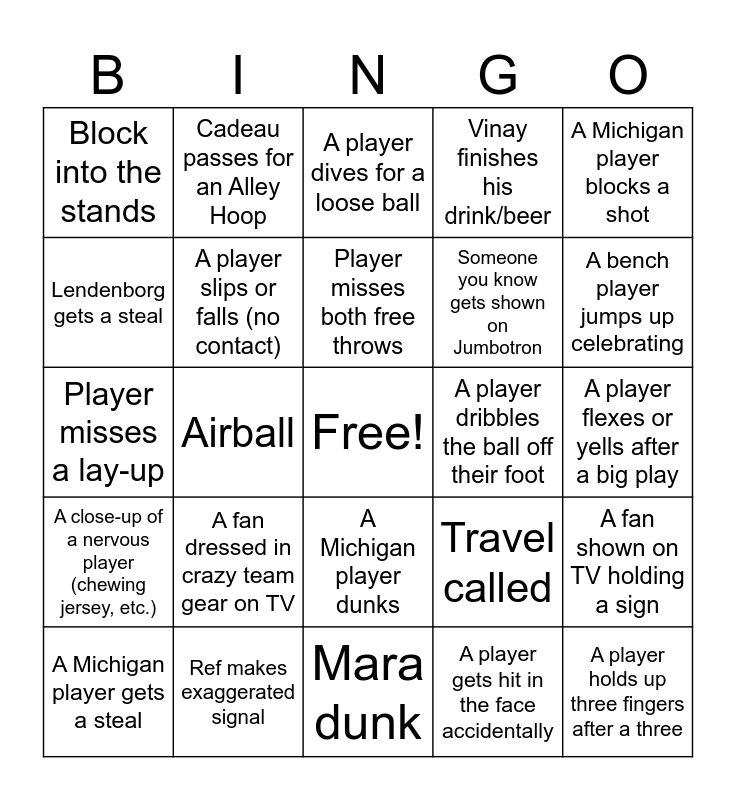 | B | I | N | G | O |
|---|---|---|---|---|
| Block into the stands | Cadeau passes for an Alley Hoop | A player dives for a loose ball | Vinay finishes his drink/beer | A Michigan player blocks a shot |
| Lendenborg gets a steal | A player slips or falls (no contact) | Player misses both free throws | Someone you know gets shown on Jumbotron | A bench player jumps up celebrating |
| Player misses a lay-up | Airball | Free! | A player dribbles the ball off their foot | A player flexes or yells after a big play |
| A close-up of a nervous player (chewing jersey, etc.) | A fan dressed in crazy team gear on TV | A Michigan player dunks | Travel called | A fan shown on TV holding a sign |
| A Michigan player gets a steal | Ref makes exaggerated signal | Mara dunk | A player gets hit in the face accidentally | A player holds up three fingers after a three |